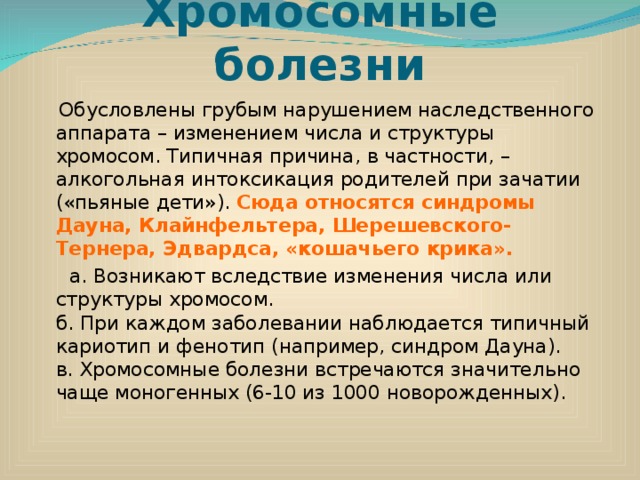 Хромосомные болезни

Обусловлены грубым нарушением наследственного аппарата – изменением числа и структуры хромосом. Типичная причина, в частности, – алкогольная интоксикация родителей при зачатии («пьяные дети»). Сюда относятся синдромы Дауна, Клайнфельтера, Шерешевского-Тернера, Эдвардса, «кошачьего крика».

а. Возникают вследствие изменения числа или структуры хромосом.
б. При каждом заболевании наблюдается типичный кариотип и фенотип (например, синдром Дауна).
в. Хромосомные болезни встречаются значительно чаще моногенных (6-10 из 1000 новорожденных).